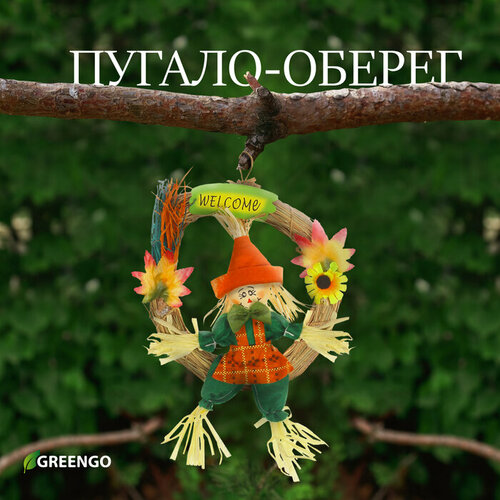 ПУГАЛО-ОБЕРЕГ

WELCOME

GREENGO